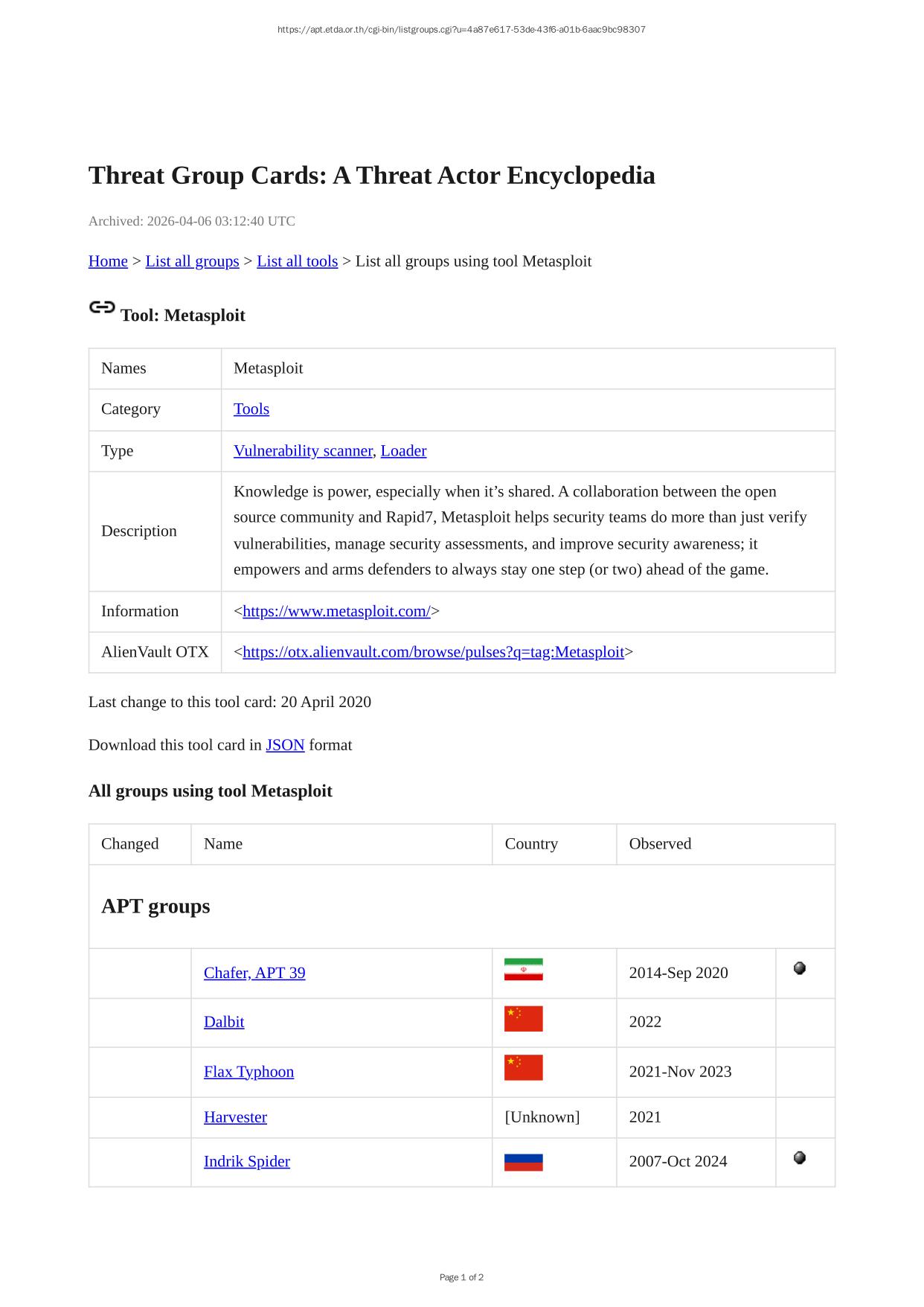 https://apt.etda.or.th/cgi-bin/listgroups.cgi?u=4a87e617-53de-43f6-a01b-6aac9bc98307

Threat Group Cards: A Threat Actor Encyclopedia

Archived: 2026-04-06 03:12:40 UTC

Home > List all groups > List all tools > List all groups using tool Metasploit

Tool: Metasploit

| Names | Metasploit |
|---|---|
| Category | Tools |
| Type | Vulnerability scanner, Loader |
| Description | Knowledge is power, especially when it's shared. A collaboration between the open source community and Rapid7, Metasploit helps security teams do more than just verify vulnerabilities, manage security assessments, and improve security awareness; it empowers and arms defenders to always stay one step (or two) ahead of the game. |
| Information | <https://www.metasploit.com/> |
| AlienVault OTX | <https://otx.alienvault.com/browse/pulses?q=tag:Metasploit> |

Last change to this tool card: 20 April 2020

Download this tool card in JSON format

All groups using tool Metasploit

| Changed | Name | Country | Observed | |
|---|---|---|---|---|
| APT groups | | | | |
| | Chafer, APT 39 | | 2014-Sep 2020 | |
| | Dalbit | | 2022 | |
| | Flax Typhoon | | 2021-Nov 2023 | |
| | Harvester | [Unknown] | 2021 | |
| | Indrik Spider | | 2007-Oct 2024 | |

Page 1 of 2